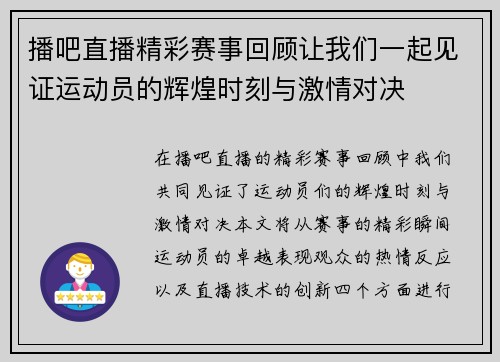 播吧直播精彩赛事回顾让我们一起见证运动员的辉煌时刻与激情对决

在播吧直播的精彩赛事回顾中我们共同见证了运动员们的辉煌时刻与激情对决本文将从赛事的精彩瞬间运动员的卓越表现观众的热情反应以及直播技术的创新四个方面进行